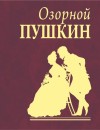 Озорной
ПУШКИН